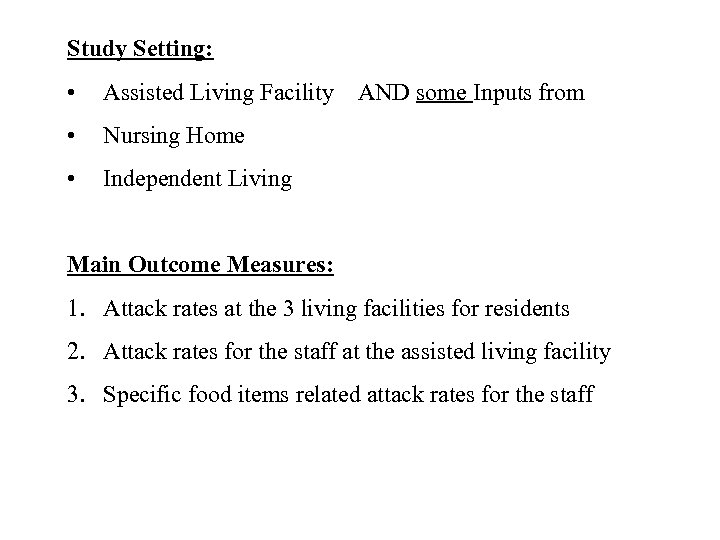 Study Setting:

• Assisted Living Facility AND some Inputs from
• Nursing Home
• Independent Living

Main Outcome Measures:

1. Attack rates at the 3 living facilities for residents
2. Attack rates for the staff at the assisted living facility
3. Specific food items related attack rates for the staff